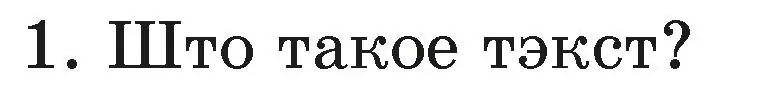 1. Што такое тэкст?